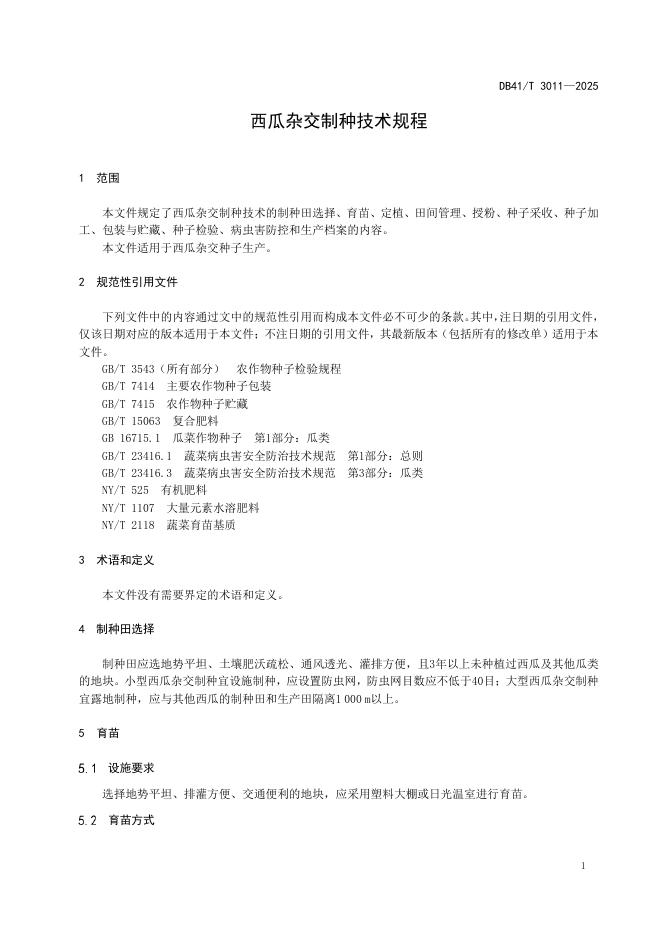 DB41/T 3011—2025

西瓜杂交制种技术规程

1 范围

本文件规定了西瓜杂交制种技术的制种田选择、育苗、定植、田间管理、授粉、种子采收、种子加工、包装与贮藏、种子检验、病虫害防控和生产档案的内容。
本文件适用于西瓜杂交种子生产。

2 规范性引用文件

下列文件中的内容通过文中的规范性引用而构成本文件必不可少的条款。其中，注日期的引用文件，仅该日期对应的版本适用于本文件；不注日期的引用文件，其最新版本（包括所有的修改单）适用于本文件。
GB/T 3543（所有部分） 农作物种子检验规程
GB/T 7414 主要农作物种子包装
GB/T 7415 农作物种子贮藏
GB/T 15063 复合肥料
GB 16715.1 瓜菜作物种子 第1部分：瓜类
GB/T 23416.1 蔬菜病虫害安全防治技术规范 第1部分：总则
GB/T 23416.3 蔬菜病虫害安全防治技术规范 第3部分：瓜类
NY/T 525 有机肥料
NY/T 1107 大量元素水溶肥料
NY/T 2118 蔬菜育苗基质

3 术语和定义

本文件没有需要界定的术语和定义。

4 制种田选择

制种田应选地势平坦、土壤肥沃疏松、通风透光、灌排方便，且3年以上未种植过西瓜及其他瓜类的地块。小型西瓜杂交制种宜设施制种，应设置防虫网，防虫网目数应不低于40目；大型西瓜杂交制种宜露地制种，应与其他西瓜的制种田和生产田隔离1 000 m以上。

5 育苗

5.1 设施要求

选择地势平坦、排灌方便、交通便利的地块，应采用塑料大棚或日光温室进行育苗。

5.2 育苗方式

1